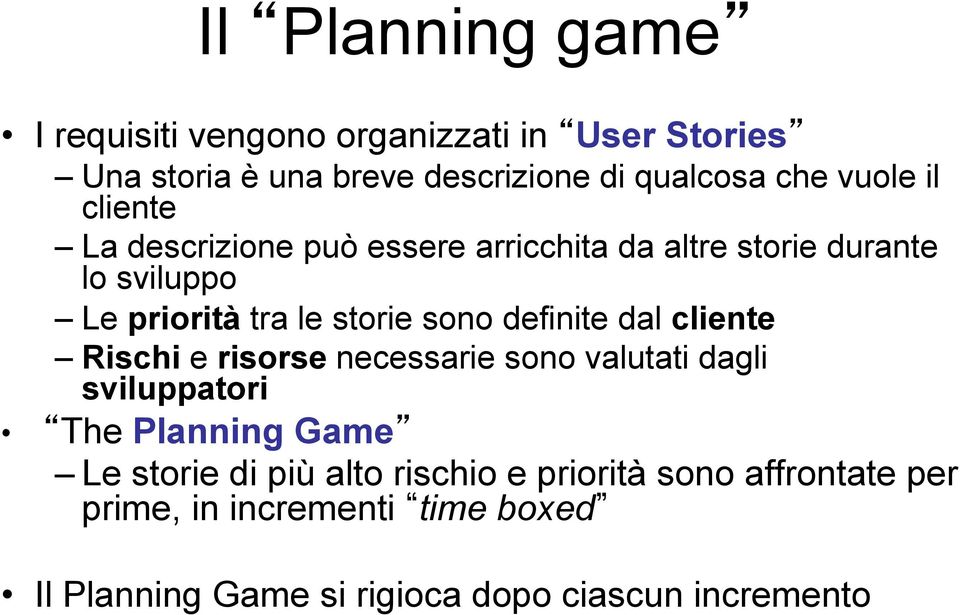 Il “Planning game”

• I requisiti vengono organizzati in “User Stories”
– Una storia è una breve descrizione di qualcosa che vuole il cliente
– La descrizione può essere arricchita da altre storie durante lo sviluppo
– Le priorità tra le storie sono definite dal cliente
– Rischi e risorse necessarie sono valutati dagli sviluppatori
• “The Planning Game”
– Le storie di più alto rischio e priorità sono affrontate per prime, in incrementi “time boxed”

• Il Planning Game si rigioca dopo ciascun incremento